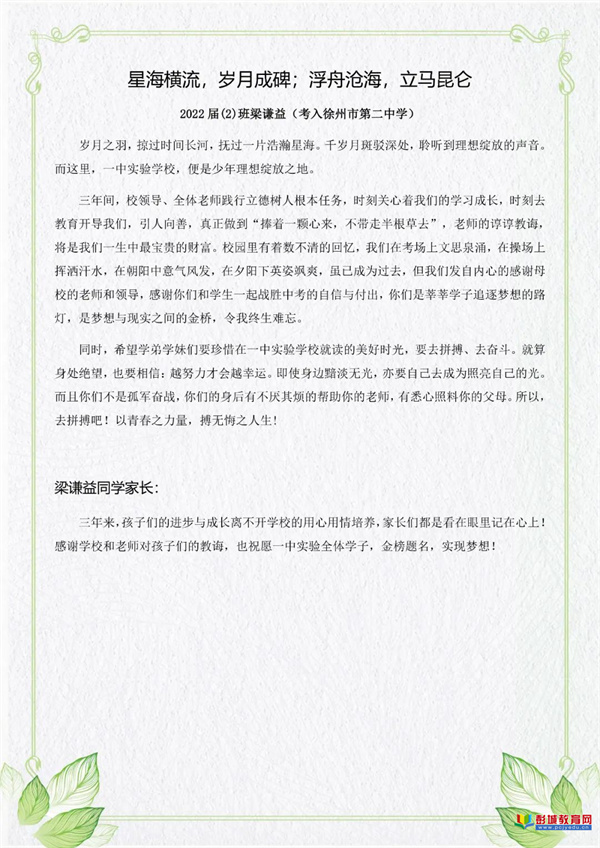 星海横流，岁月成碑；浮舟沧海，立马昆仑

2022 届(2)班梁谦益（考入徐州市第二中学）

岁月之羽，掠过时间长河，抚过一片浩瀚星海。千岁月斑驳深处，聆听到理想绽放的声音。而这里，一中实验学校，便是少年理想绽放之地。

三年间，校领导、全体老师践行立德树人根本任务，时刻关心着我们的学习成长，时刻去教育开导我们，引人向善，真正做到“捧着一颗心来，不带走半根草去”，老师的谆谆教诲，将是我们一生中最宝贵的财富。校园里有着数不清的回忆，我们在考场上文思泉涌，在操场上挥洒汗水，在朝阳中意气风发，在夕阳下英姿飒爽，虽已成为过去，但我们发自内心的感谢母校的老师和领导，感谢你们和学生一起战胜中考的自信与付出，你们是莘莘学子追逐梦想的路灯，是梦想与现实之间的金桥，令我终生难忘。

同时，希望学弟学妹们要珍惜在一中实验学校就读的美好时光，要去拼搏、去奋斗。就算身处绝望，也要相信：越努力才会越幸运。即使身边黯淡无光，亦要自己去成为照亮自己的光。而且你们不是孤军奋战，你们的身后有不厌其烦的帮助你的老师，有悉心照料你的父母。所以，去拼搏吧！以青春之力量，搏无悔之人生！

梁谦益同学家长：

三年来，孩子们的进步与成长离不开学校的用心用情培养，家长们都是看在眼里记在心上！感谢学校和老师对孩子们的教诲，也祝愿一中实验全体学子，金榜题名，实现梦想！

彭城教育网
www.pcjyedu.cn